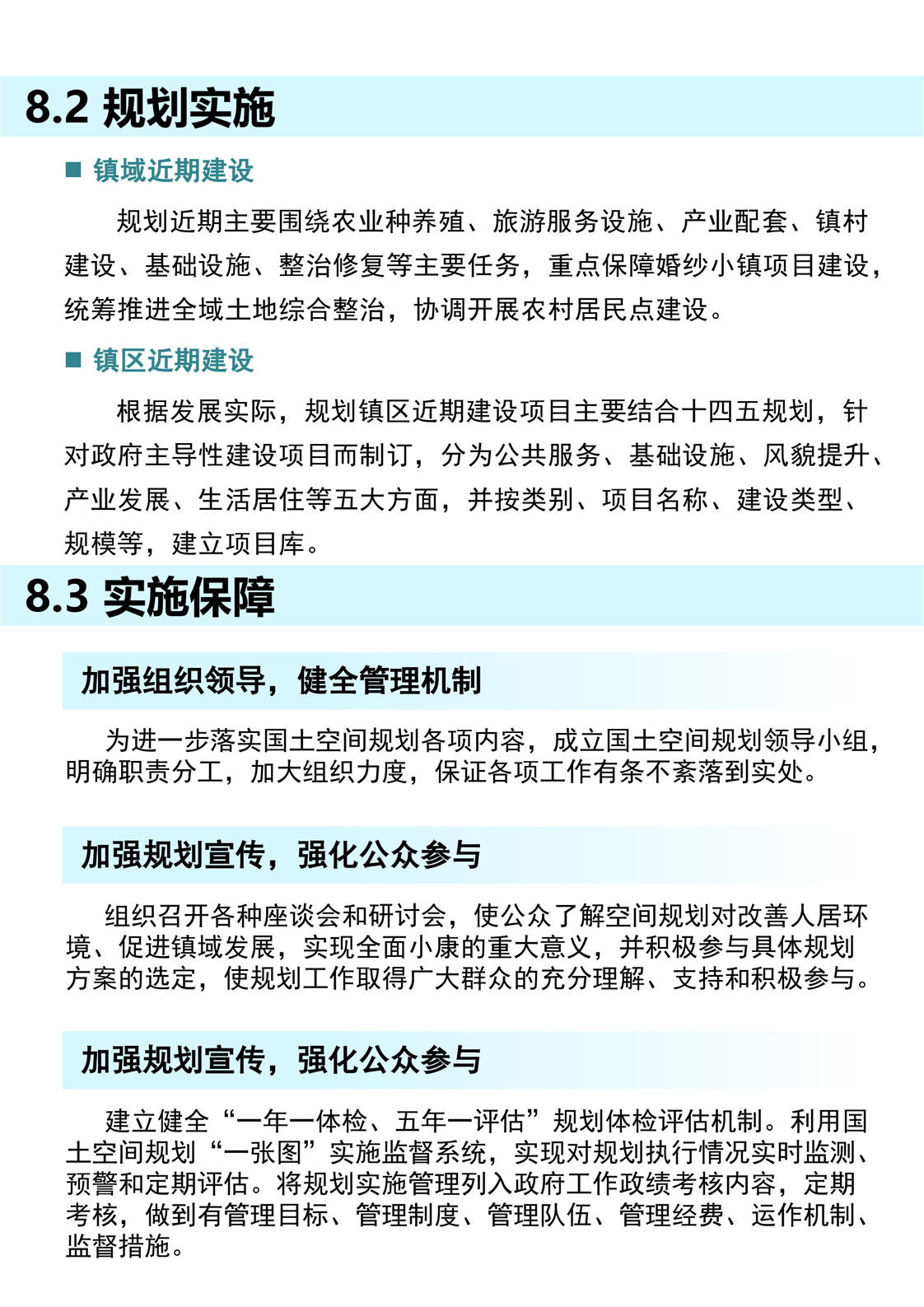 8.2 规划实施

■ 镇域近期建设

规划近期主要围绕农业种养殖、旅游服务设施、产业配套、镇村建设、基础设施、整治修复等主要任务，重点保障婚纱小镇项目建设，统筹推进全域土地综合整治，协调开展农村居民点建设。

■ 镇区近期建设

根据发展实际，规划镇区近期建设项目主要结合十四五规划，针对政府主导性建设项目而制订，分为公共服务、基础设施、风貌提升、产业发展、生活居住等五大方面，并按类别、项目名称、建设类型、规模等，建立项目库。

8.3 实施保障

加强组织领导，健全管理机制

为进一步落实国土空间规划各项内容，成立国土空间规划领导小组，明确职责分工，加大组织力度，保证各项工作有条不紊落到实处。

加强规划宣传，强化公众参与

组织召开各种座谈会和研讨会，使公众了解空间规划对改善人居环境、促进镇域发展，实现全面小康的重大意义，并积极参与具体规划方案的选定，使规划工作取得广大群众的充分理解、支持和积极参与。

加强规划宣传，强化公众参与

建立健全“一年一体检、五年一评估”规划体检评估机制。利用国土空间规划“一张图”实施监督系统，实现对规划执行情况实时监测、预警和定期评估。将规划实施管理列入政府工作政绩考核内容，定期考核，做到有管理目标、管理制度、管理队伍、管理经费、运作机制、监督措施。